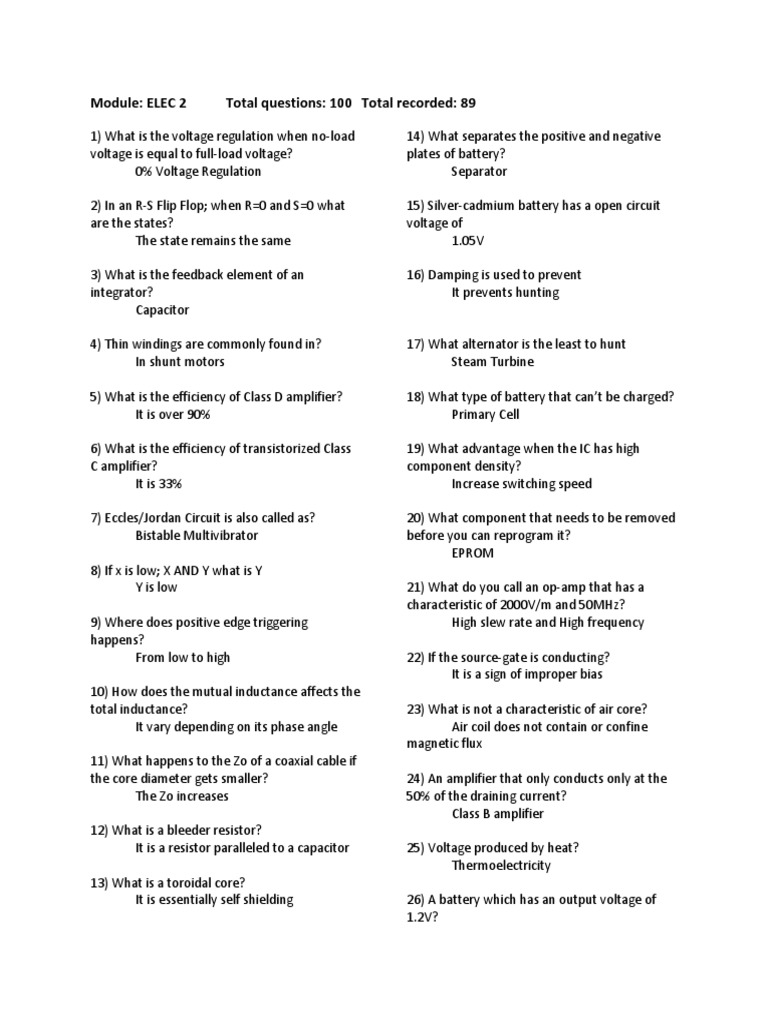 Module: ELEC 2 Total questions: 100 Total recorded: 89

1) What is the voltage regulation when no-load voltage is equal to full-load voltage?
0% Voltage Regulation

2) In an R-S Flip Flop; when R=0 and S=0 what are the states?
The state remains the same

3) What is the feedback element of an integrator?
Capacitor

4) Thin windings are commonly found in?
In shunt motors

5) What is the efficiency of Class D amplifier?
It is over 90%

6) What is the efficiency of transistorized Class C amplifier?
It is 33%

7) Eccles/Jordan Circuit is also called as?
Bistable Multivibrator

8) If x is low; X AND Y what is Y
Y is low

9) Where does positive edge triggering happens?
From low to high

10) How does the mutual inductance affects the total inductance?
It vary depending on its phase angle

11) What happens to the Zo of a coaxial cable if the core diameter gets smaller?
The Zo increases

12) What is a bleeder resistor?
It is a resistor paralleled to a capacitor

13) What is a toroidal core?
It is essentially self shielding

14) What separates the positive and negative plates of battery?
Separator

15) Silver-cadmium battery has a open circuit voltage of
1.05V

16) Damping is used to prevent
It prevents hunting

17) What alternator is the least to hunt
Steam Turbine

18) What type of battery that can't be charged?
Primary Cell

19) What advantage when the IC has high component density?
Increase switching speed

20) What component that needs to be removed before you can reprogram it?
EPROM

21) What do you call an op-amp that has a characteristic of 2000V/m and 50MHz?
High slew rate and High frequency

22) If the source-gate is conducting?
It is a sign of improper bias

23) What is not a characteristic of air core?
Air coil does not contain or confine magnetic flux

24) An amplifier that only conducts only at the 50% of the draining current?
Class B amplifier

25) Voltage produced by heat?
Thermoelectricity

26) A battery which has an output voltage of 1.2V?